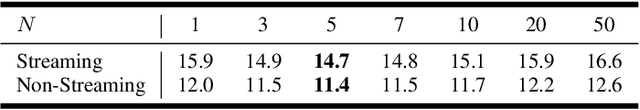 | $N$ | 1 | 3 | 5 | 7 | 10 | 20 | 50 |
|---|---|---|---|---|---|---|---|
| Streaming | 15.9 | 14.9 | **14.7** | 14.8 | 15.1 | 15.9 | 16.6 |
| Non-Streaming | 12.0 | 11.5 | **11.4** | 11.5 | 11.7 | 12.2 | 12.6 |